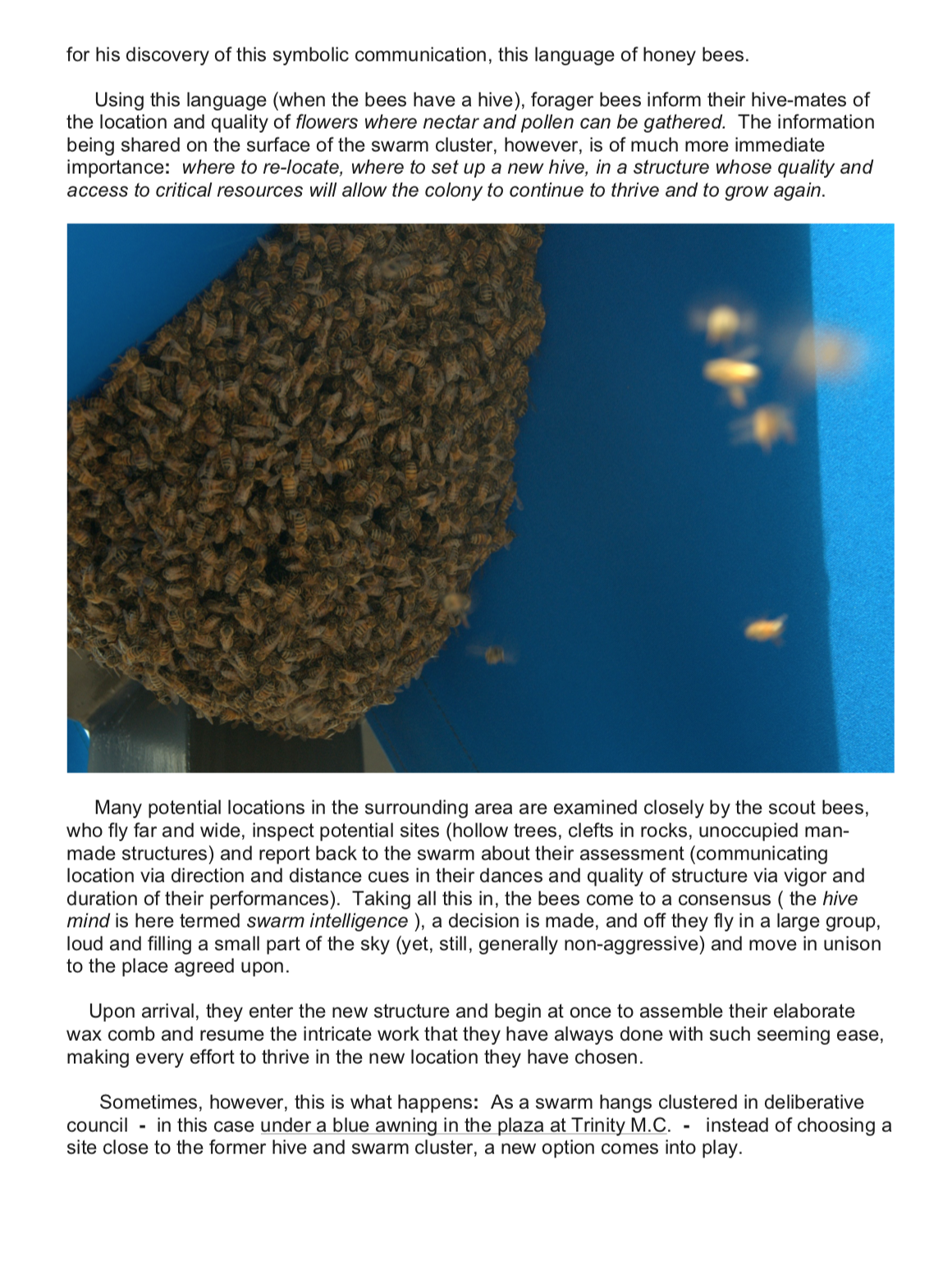 for his discovery of this symbolic communication, this language of honey bees.

Using this language (when the bees have a hive), forager bees inform their hive-mates of the location and quality of flowers where nectar and pollen can be gathered. The information being shared on the surface of the swarm cluster, however, is of much more immediate importance: where to re-locate, where to set up a new hive, in a structure whose quality and access to critical resources will allow the colony to continue to thrive and to grow again.

Many potential locations in the surrounding area are examined closely by the scout bees, who fly far and wide, inspect potential sites (hollow trees, clefts in rocks, unoccupied man-made structures) and report back to the swarm about their assessment (communicating location via direction and distance cues in their dances and quality of structure via vigor and duration of their performances). Taking all this in, the bees come to a consensus ( the hive mind is here termed swarm intelligence ), a decision is made, and off they fly in a large group, loud and filling a small part of the sky (yet, still, generally non-aggressive) and move in unison to the place agreed upon.

Upon arrival, they enter the new structure and begin at once to assemble their elaborate wax comb and resume the intricate work that they have always done with such seeming ease, making every effort to thrive in the new location they have chosen.

Sometimes, however, this is what happens: As a swarm hangs clustered in deliberative council - in this case under a blue awning in the plaza at Trinity M.C. - instead of choosing a site close to the former hive and swarm cluster, a new option comes into play.